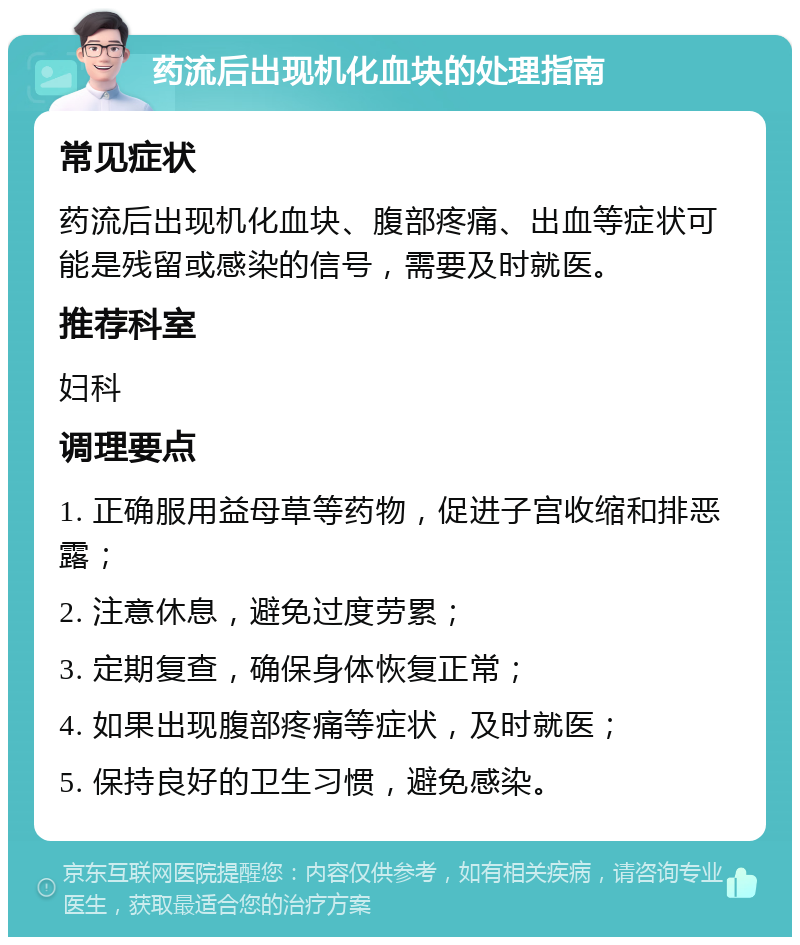 药流后出现机化血块的处理指南

常见症状

药流后出现机化血块、腹部疼痛、出血等症状可能是残留或感染的信号，需要及时就医。

推荐科室

妇科

调理要点

1. 正确服用益母草等药物，促进子宫收缩和排恶露；

2. 注意休息，避免过度劳累；

3. 定期复查，确保身体恢复正常；

4. 如果出现腹部疼痛等症状，及时就医；

5. 保持良好的卫生习惯，避免感染。

京东互联网医院提醒您：内容仅供参考，如有相关疾病，请咨询专业医生，获取最适合您的治疗方案